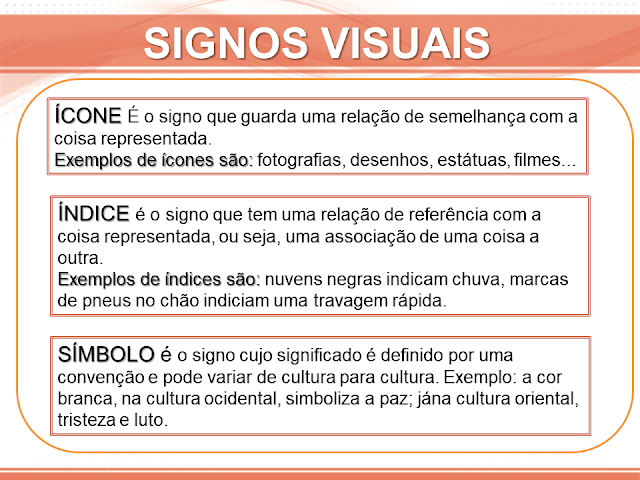 SIGNOS VISUAIS

ÍCONE É o signo que guarda uma relação de semelhança com a coisa representada.
Exemplos de ícones são: fotografias, desenhos, estátuas, filmes...

ÍNDICE é o signo que tem uma relação de referência com a coisa representada, ou seja, uma associação de uma coisa a outra.
Exemplos de índices são: nuvens negras indicam chuva, marcas de pneus no chão indiciam uma travagem rápida.

SÍMBOLO é o signo cujo significado é definido por uma convenção e pode variar de cultura para cultura. Exemplo: a cor branca, na cultura ocidental, simboliza a paz; jána cultura oriental, tristeza e luto.